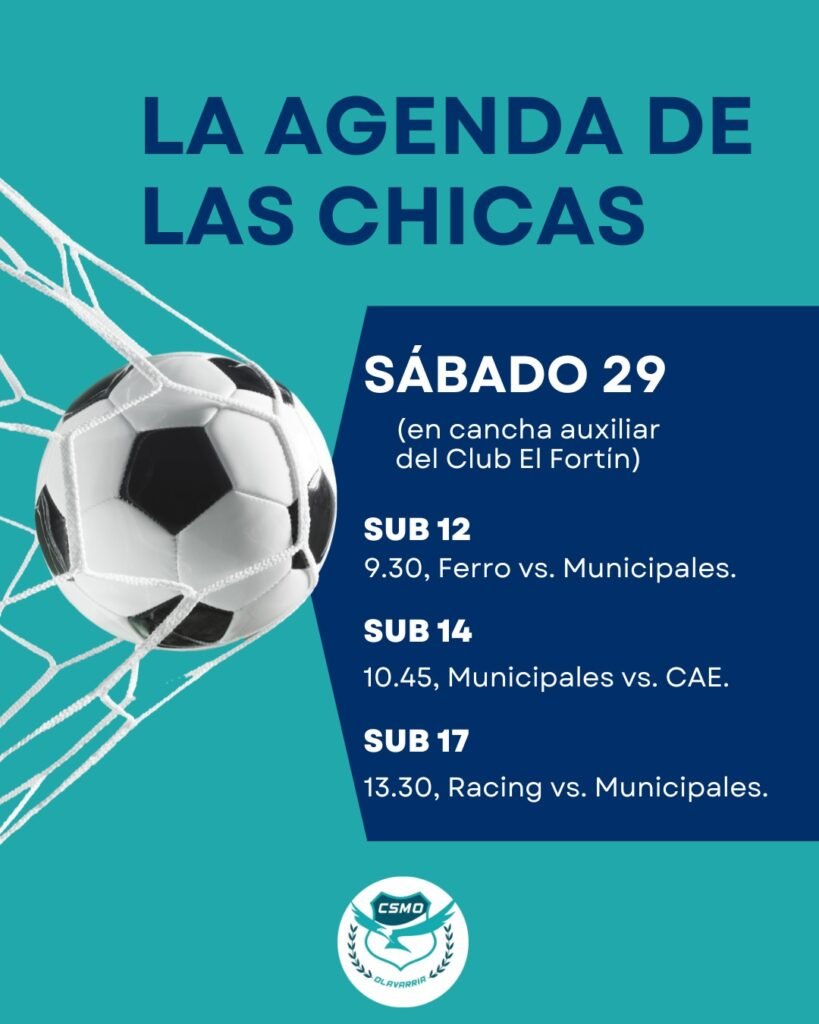 LA AGENDA DE LAS CHICAS

SÁBADO 29

(en cancha auxiliar del Club El Fortín)

SUB 12

9.30, Ferro vs. Municipales.

SUB 14

10.45, Municipales vs. CAE.

SUB 17

13.30, Racing vs. Municipales.

CSMO

OLAVARRIA